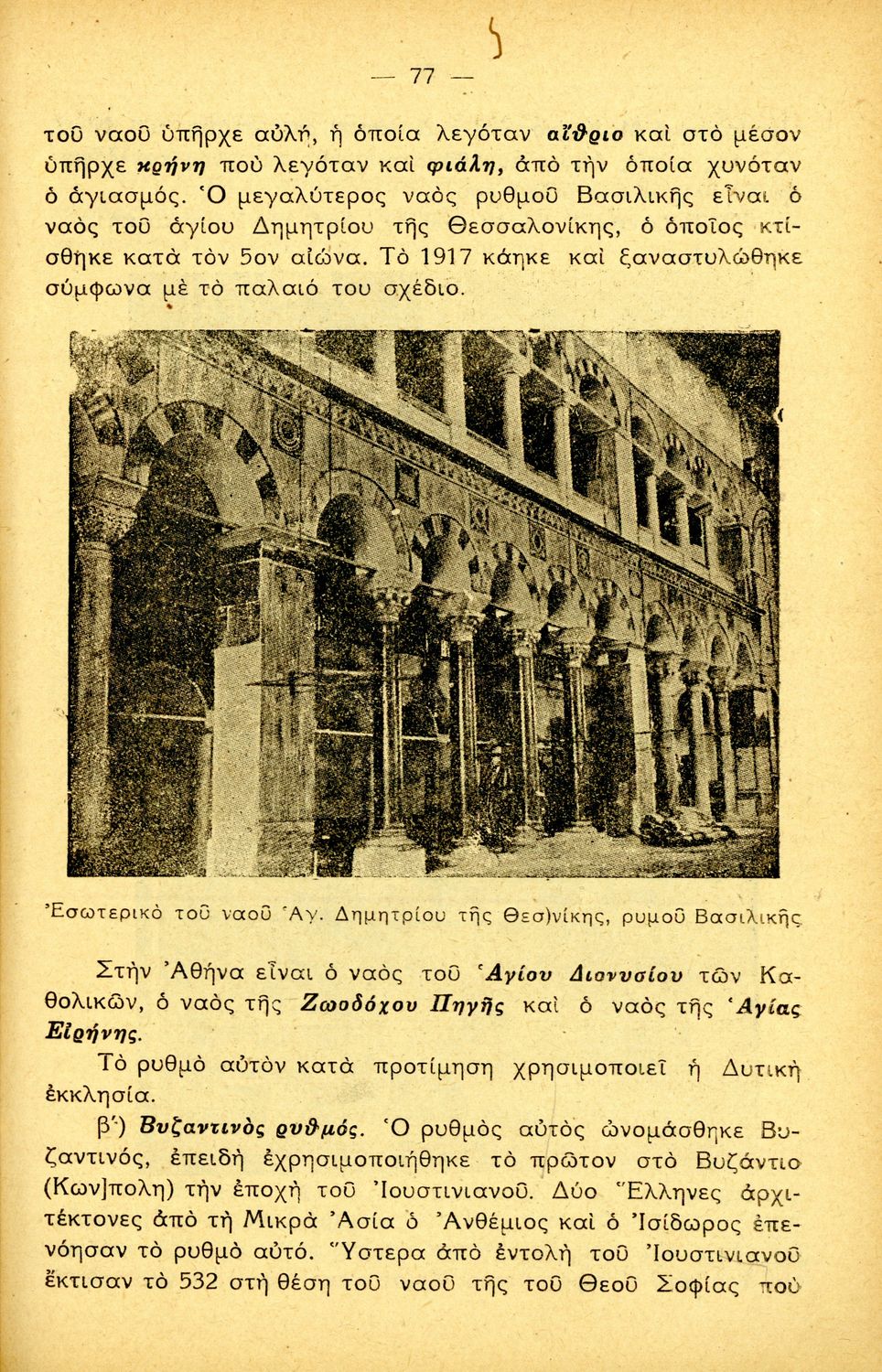 — 77 —

τοῦ ναοῦ ὑπῆρχε αὐλή, ἡ ὁποία λεγόταν αἴθριο καὶ στὸ μέσον ὑπῆρχε κρήνη ποὺ λεγόταν καὶ φιάλη, ἀπὸ τὴν ὁποία χυνόταν ὁ ἁγιασμός. Ὁ μεγαλύτερος ναὸς ρυθμοῦ Βασιλικῆς εἶναι ὁ ναὸς τοῦ ἁγίου Δημητρίου τῆς Θεσσαλονίκης, ὁ ὁποῖος κτίσθηκε κατὰ τὸν 5ον αἰώνα. Τὸ 1917 κάηκε καὶ ξαναστυλώθηκε σύμφωνα μὲ τὸ παλαιό του σχέδιο.

Ἐσωτερικὸ τοῦ ναοῦ Ἁγ. Δημητρίου τῆς Θεσ)νίκης, ρυμοῦ Βασιλικῆς

Στὴν Ἀθήνα εἶναι ὁ ναὸς τοῦ Ἁγίου Διονυσίου τῶν Καθολικῶν, ὁ ναὸς τῆς Ζωοδόχου Πηγῆς καὶ ὁ ναὸς τῆς Ἁγίας Εἰρήνης.

Τὸ ρυθμὸ αὐτὸν κατὰ προτίμηση χρησιμοποιεῖ ἡ Δυτικὴ ἐκκλησία.

β΄) Βυζαντινὸς ρυθμός. Ὁ ρυθμὸς αὐτὸς ὠνομάσθηκε Βυζαντινός, ἐπειδὴ ἐχρησιμοποιήθηκε τὸ πρῶτον στὸ Βυζάντιο (Κων]πολη) τὴν ἐποχὴ τοῦ Ἰουστινιανοῦ. Δύο Ἕλληνες ἀρχιτέκτονες ἀπὸ τὴ Μικρὰ Ἀσία ὁ Ἀνθέμιος καὶ ὁ Ἰσίδωρος ἐπενόησαν τὸ ρυθμὸ αὐτό. Ὕστερα ἀπὸ ἐντολὴ τοῦ Ἰουστινιανοῦ ἔκτισαν τὸ 532 στὴ θέση τοῦ ναοῦ τῆς τοῦ Θεοῦ Σοφίας ποὺ